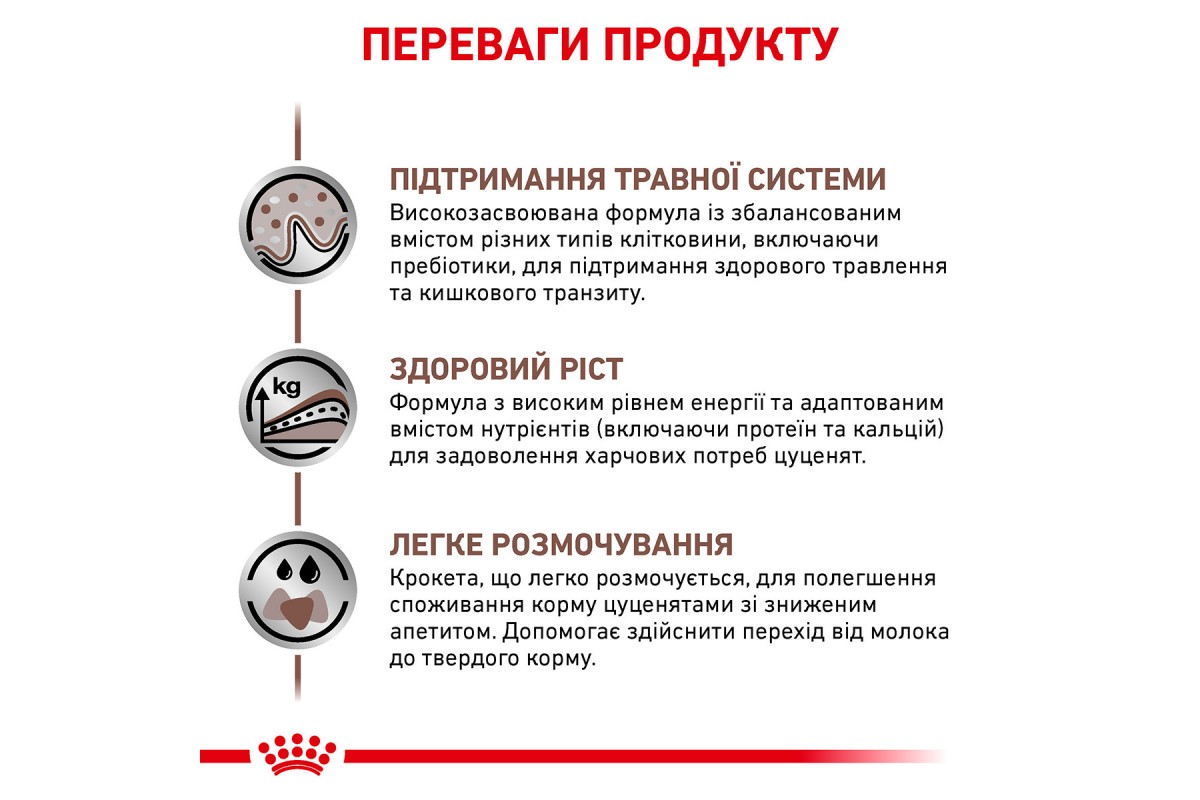 ПЕРЕВАГИ ПРОДУКТУ

ПІДТРИМАННЯ ТРАВНОЇ СИСТЕМИ
Високозасвоювана формула із збалансованим вмістом різних типів клітковини, включаючи пребіотики, для підтримання здорового травлення та кишкового транзиту.

kg

ЗДОРОВИЙ РІСТ
Формула з високим рівнем енергії та адаптованим вмістом нутрієнтів (включаючи протеїн та кальцій) для задоволення харчових потреб цуценят.

ЛЕГКЕ РОЗМОЧУВАННЯ
Крокета, що легко розмочується, для полегшення споживання корму цуценятами зі зниженим апетитом. Допомагає здійснити перехід від молока до твердого корму.